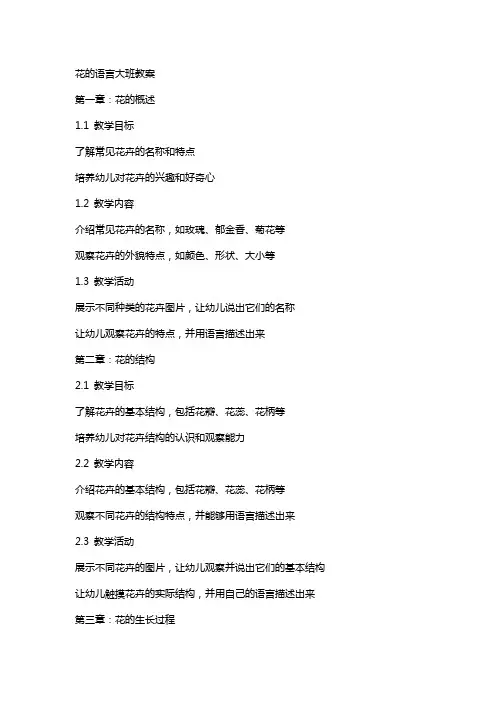 花的语言大班教案

第一章：花的概述

1.1 教学目标

了解常见花卉的名称和特点

培养幼儿对花卉的兴趣和好奇心

1.2 教学内容

介绍常见花卉的名称，如玫瑰、郁金香、菊花等

观察花卉的外貌特点，如颜色、形状、大小等

1.3 教学活动

展示不同种类的花卉图片，让幼儿说出它们的名称

让幼儿观察花卉的特点，并用语言描述出来

第二章：花的结构

2.1 教学目标

了解花卉的基本结构，包括花瓣、花蕊、花柄等

培养幼儿对花卉结构的认识和观察能力

2.2 教学内容

介绍花卉的基本结构，包括花瓣、花蕊、花柄等

观察不同花卉的结构特点，并能够用语言描述出来

2.3 教学活动

展示不同花卉的图片，让幼儿观察并说出它们的基本结构

让幼儿触摸花卉的实际结构，并用自己的语言描述出来

第三章：花的生长过程